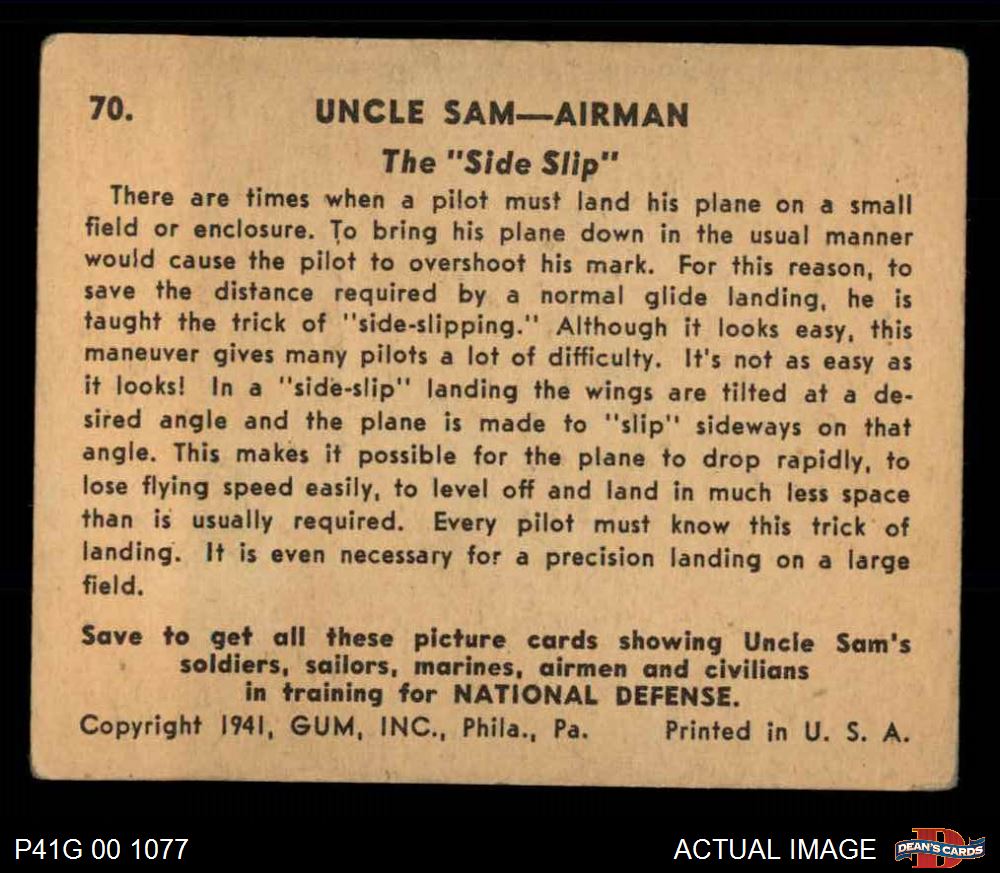 70. UNCLE SAM—AIRMAN

The "Side Slip"

There are times when a pilot must land his plane on a small field or enclosure. To bring his plane down in the usual manner would cause the pilot to overshoot his mark. For this reason, to save the distance required by a normal glide landing, he is taught the trick of "side-slipping." Although it looks easy, this maneuver gives many pilots a lot of difficulty. It's not as easy as it looks! In a "side-slip" landing the wings are tilted at a desired angle and the plane is made to "slip" sideways on that angle. This makes it possible for the plane to drop rapidly, to lose flying speed easily, to level off and land in much less space than is usually required. Every pilot must know this trick of landing. It is even necessary for a precision landing on a large field.

Save to get all these picture cards showing Uncle Sam's soldiers, sailors, marines, airmen and civilians in training for NATIONAL DEFENSE.

Copyright 1941, GUM, INC., Phila., Pa. Printed in U. S. A.

P41G 00 1077

ACTUAL IMAGE

DEAN'S CARDS